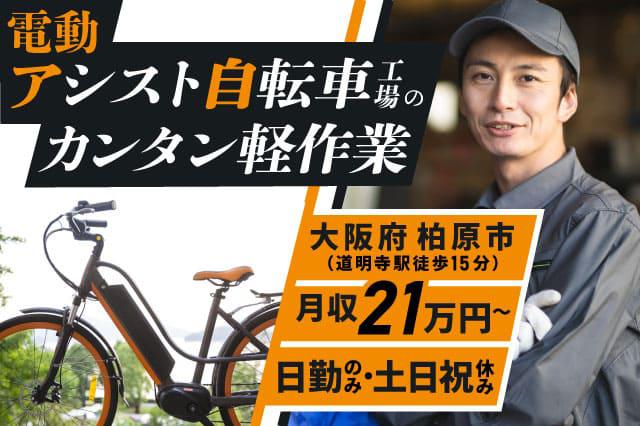 電動
アシスト自転車工場の
カンタン軽作業

大阪府 柏原市
(道明寺駅徒歩15分)

月収21万円~

日勤のみ・土日祝休み